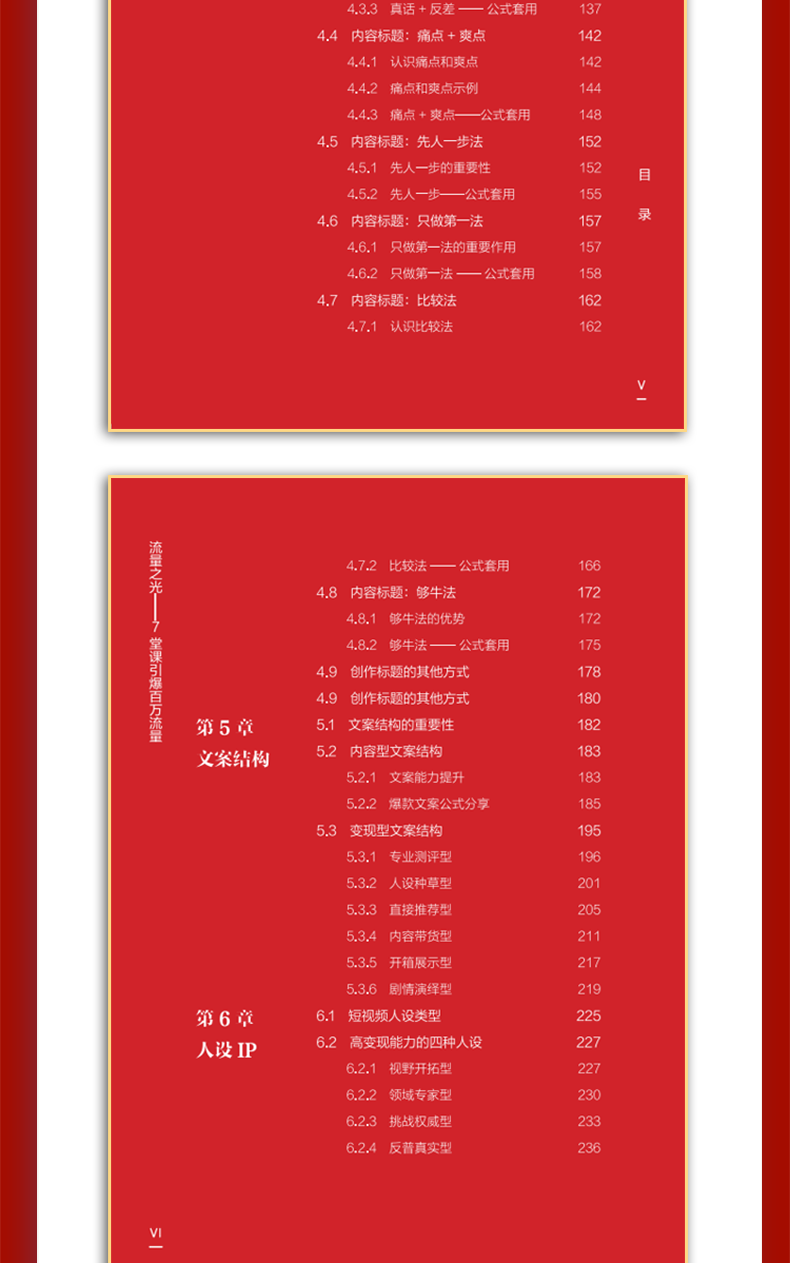 4.3.3 真话 + 反差 —— 公式套用 137
4.4 内容标题：痛点 + 爽点 142
4.4.1 认识痛点和爽点 142
4.4.2 痛点和爽点示例 144
4.4.3 痛点 + 爽点——公式套用 148
4.5 内容标题：先人一步法 152
4.5.1 先人一步的重要性 152
4.5.2 先人一步——公式套用 155
4.6 内容标题：只做第一法 157
4.6.1 只做第一法的重要作用 157
4.6.2 只做第一法 —— 公式套用 158
4.7 内容标题：比较法 162
4.7.1 认识比较法 162

目录

V

流量之光——7堂课引爆百万流量

4.7.2 比较法 —— 公式套用 166
4.8 内容标题：够牛法 172
4.8.1 够牛法的优势 172
4.8.2 够牛法 —— 公式套用 175
4.9 创作标题的其他方式 178
4.9 创作标题的其他方式 180

第 5 章
文案结构

5.1 文案结构的重要性 182
5.2 内容型文案结构 183
5.2.1 文案能力提升 183
5.2.2 爆款文案公式分享 185
5.3 变现型文案结构 195
5.3.1 专业测评型 196
5.3.2 人设种草型 201
5.3.3 直接推荐型 205
5.3.4 内容带货型 211
5.3.5 开箱展示型 217
5.3.6 剧情演绎型 219

第 6 章
人设 IP

6.1 短视频人设类型 225
6.2 高变现能力的四种人设 227
6.2.1 视野开拓型 227
6.2.2 领域专家型 230
6.2.3 挑战权威型 233
6.2.4 反普真实型 236

VI